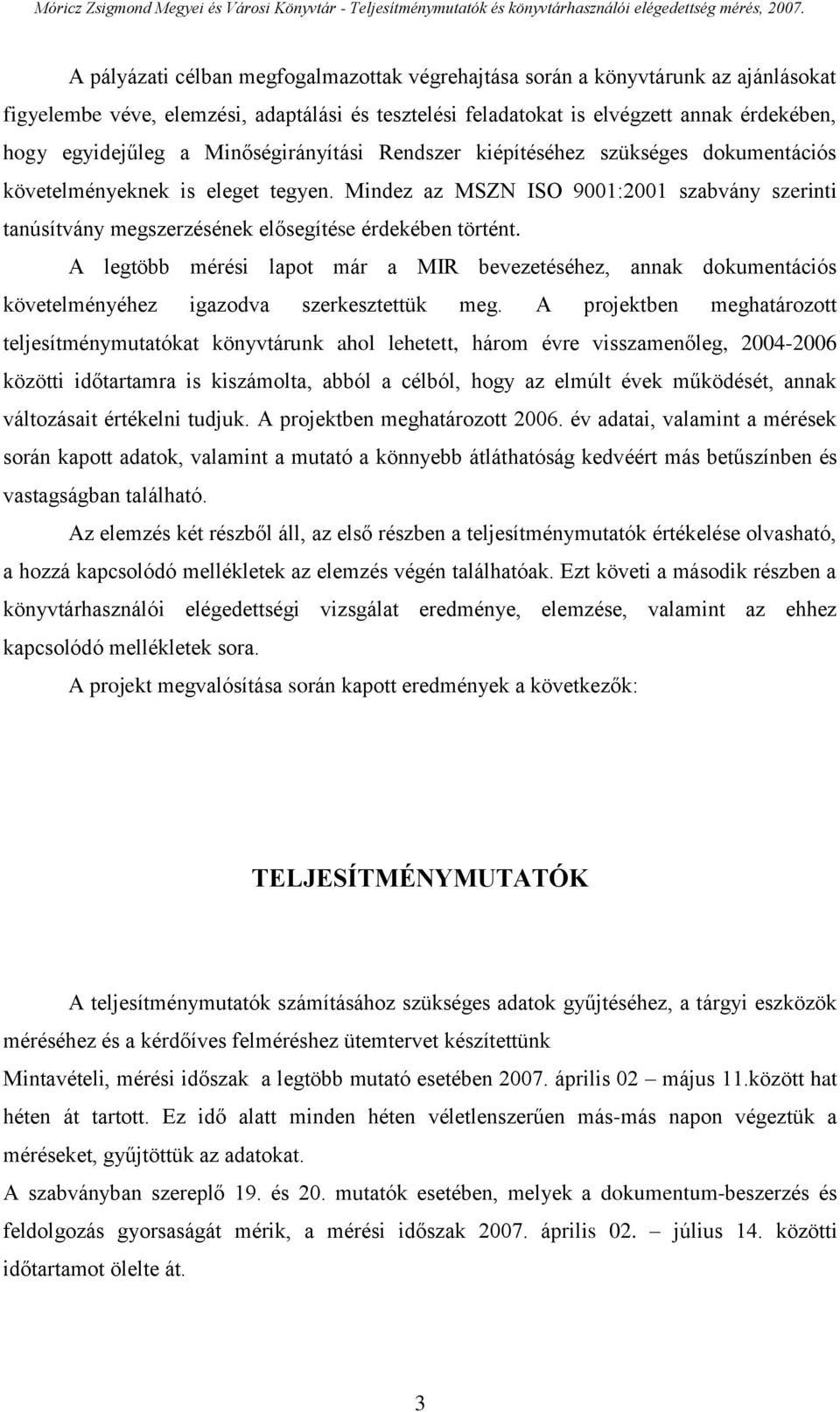 Móricz Zsigmond Megyei és Városi Könyvtár - Teljesítménymutatók és könyvtárhasználói elégedettség mérés, 2007.

A pályázati célban megfogalmazottak végrehajtása során a könyvtárunk az ajánlásokat figyelembe véve, elemzési, adaptálási és tesztelési feladatokat is elvégzett annak érdekében, hogy egyidejűleg a Minőségirányítási Rendszer kiépítéséhez szükséges dokumentációs követelményeknek is eleget tegyen. Mindez az MSZN ISO 9001:2001 szabvány szerinti tanúsítvány megszerzésének elősegítése érdekében történt.

A legtöbb mérési lapot már a MIR bevezetéséhez, annak dokumentációs követelményéhez igazodva szerkesztettük meg. A projektben meghatározott teljesítménymutatókat könyvtárunk ahol lehetett, három évre visszamenőleg, 2004-2006 közötti időtartamra is kiszámolta, abból a célból, hogy az elmúlt évek működését, annak változásait értékelni tudjuk. A projektben meghatározott 2006. év adatai, valamint a mérések során kapott adatok, valamint a mutató a könnyebb átláthatóság kedvéért más betűszínben és vastagságban található.

Az elemzés két részből áll, az első részben a teljesítménymutatók értékelése olvasható, a hozzá kapcsolódó mellékletek az elemzés végén találhatóak. Ezt követi a második részben a könyvtárhasználói elégedettségi vizsgálat eredménye, elemzése, valamint az ehhez kapcsolódó mellékletek sora.

A projekt megvalósítása során kapott eredmények a következők:

TELJESÍTMÉNYMUTATÓK

A teljesítménymutatók számításához szükséges adatok gyűjtéséhez, a tárgyi eszközök méréséhez és a kérdőíves felméréshez ütemtervet készítettünk

Mintavételi, mérési időszak a legtöbb mutató esetében 2007. április 02 – május 11.között hat héten át tartott. Ez idő alatt minden héten véletlenszerűen más-más napon végeztük a méréseket, gyűjtöttük az adatokat.

A szabványban szereplő 19. és 20. mutatók esetében, melyek a dokumentum-beszerzés és feldolgozás gyorsaságát mérik, a mérési időszak 2007. április 02. – július 14. közötti időtartamot ölelte át.

3